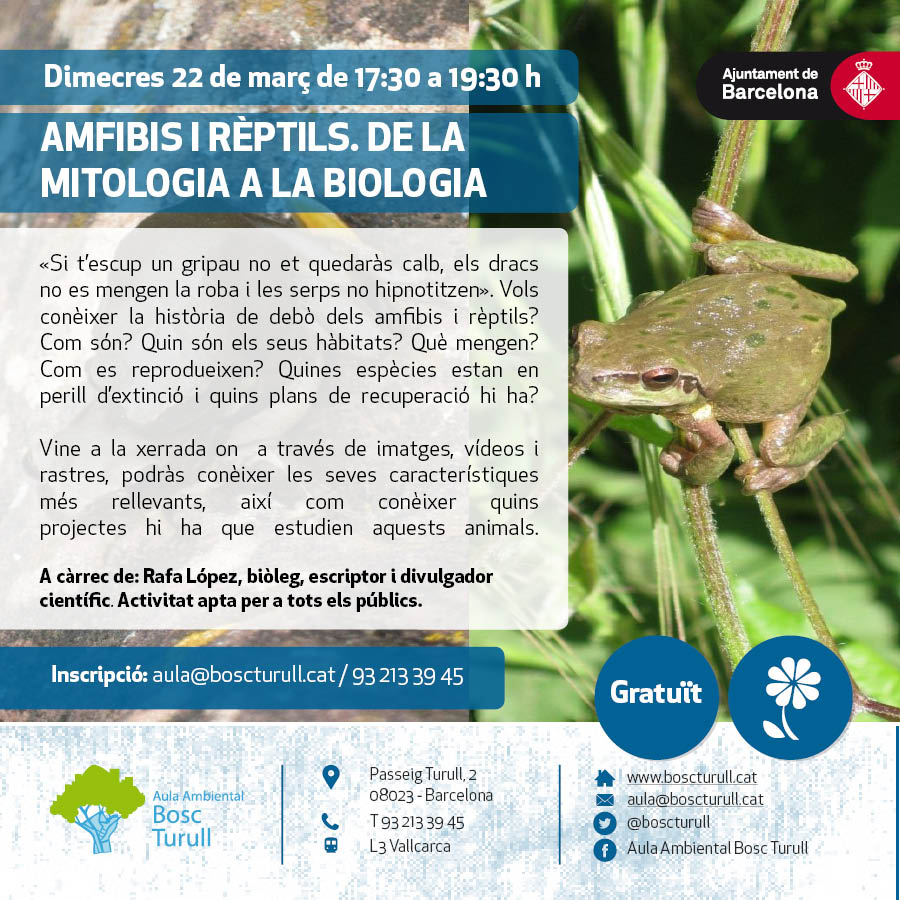 Dimecres 22 de març de 17:30 a 19:30 h

Ajuntament de Barcelona

AMFIBIS I RÈPTILS. DE LA MITOLOGIA A LA BIOLOGIA

«Si t'escup un gripau no et quedaràs calb, els dracs no es mengen la roba i les serps no hipnotitzen». Vols conèixer la història de debò dels amfibis i rèptils? Com són? Quin són els seus hàbitats? Què mengen? Com es reprodueixen? Quines espècies estan en perill d'extinció i quins plans de recuperació hi ha?

Vine a la xerrada on a través de imatges, vídeos i rastres, podràs conèixer les seves característiques més rellevants, així com conèixer quins projectes hi ha que estudien aquests animals.

A càrrec de: Rafa López, biòleg, escriptor i divulgador científic. Activitat apta per a tots els públics.

Inscripció: aula@boscturull.cat / 93 213 39 45

Gratuït

Aula Ambiental
Bosc
Turull

Passeig Turull, 2
08023 - Barcelona
T 93 213 39 45
L3 Vallcarca

www.boscturull.cat
aula@boscturull.cat
@boscturull
Aula Ambiental Bosc Turull